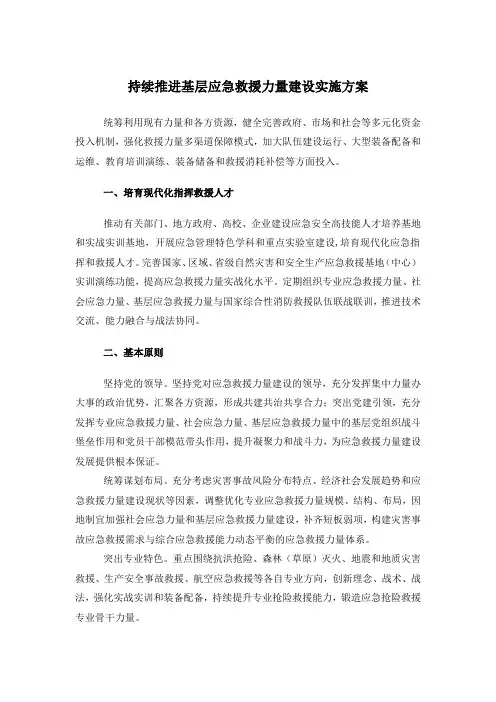 持续推进基层应急救援力量建设实施方案

统筹利用现有力量和各方资源，健全完善政府、市场和社会等多元化资金投入机制，强化救援力量多渠道保障模式，加大队伍建设运行、大型装备配备和运维、教育培训演练、装备储备和救援消耗补偿等方面投入。

一、培育现代化指挥救援人才

推动有关部门、地方政府、高校、企业建设应急安全高技能人才培养基地和实战实训基地，开展应急管理特色学科和重点实验室建设，培育现代化应急指挥和救援人才。完善国家、区域、省级自然灾害和安全生产应急救援基地（中心）实训演练功能，提高应急救援力量实战化水平。定期组织专业应急救援力量、社会应急力量、基层应急救援力量与国家综合性消防救援队伍联战联训，推进技术交流、能力融合与战法协同。

二、基本原则

坚持党的领导。坚持党对应急救援力量建设的领导，充分发挥集中力量办大事的政治优势，汇聚各方资源，形成共建共治共享合力；突出党建引领，充分发挥专业应急救援力量、社会应急力量、基层应急救援力量中的基层党组织战斗堡垒作用和党员干部模范带头作用，提升凝聚力和战斗力，为应急救援力量建设发展提供根本保证。

统筹谋划布局。充分考虑灾害事故风险分布特点、经济社会发展趋势和应急救援力量建设现状等因素，调整优化专业应急救援力量规模、结构、布局，因地制宜加强社会应急力量和基层应急救援力量建设，补齐短板弱项，构建灾害事故应急救援需求与综合应急救援能力动态平衡的应急救援力量体系。

突出专业特色。重点围绕抗洪抢险、森林（草原）灭火、地震和地质灾害救援、生产安全事故救援、航空应急救援等各自专业方向，创新理念、战术、战法，强化实战实训和装备配备，持续提升专业抢险救援能力，锻造应急抢险救援专业骨干力量。